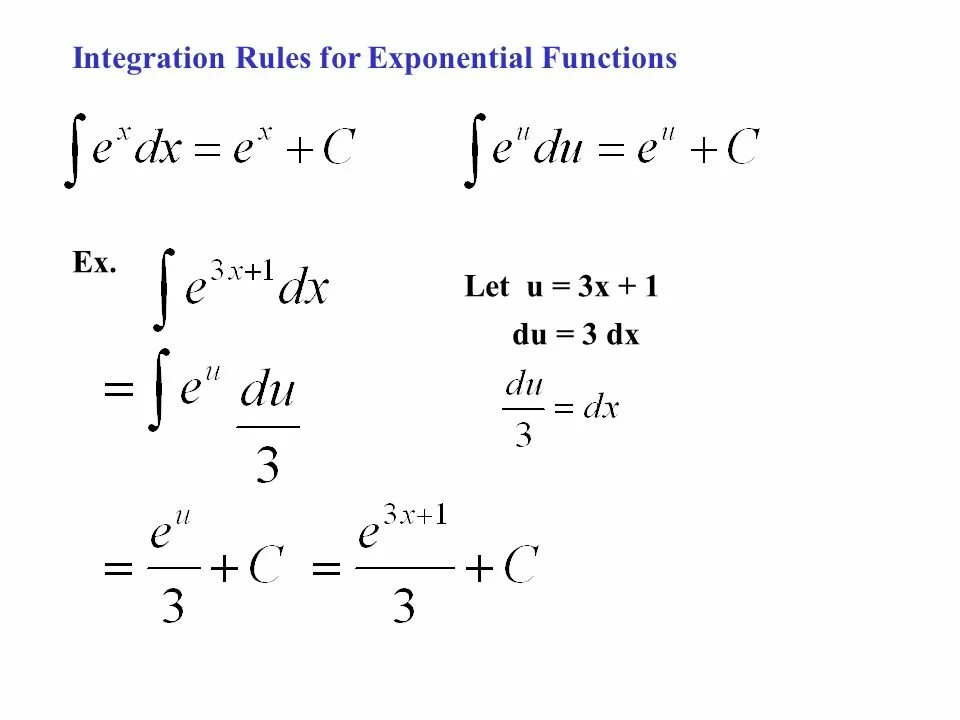 Integration Rules for Exponential Functions

$\int e^x dx = e^x + C$

$\int e^u du = e^u + C$

Ex. $\int e^{3x+1} dx$

Let u = 3x + 1

du = 3 dx

$= \int e^u \frac{du}{3}$

$\frac{du}{3} = dx$

$= \frac{e^u}{3} + C = \frac{e^{3x+1}}{3} + C$